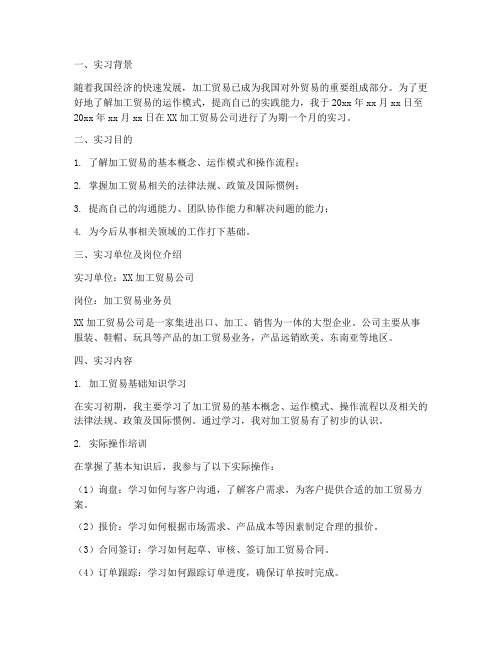 一、实习背景

随着我国经济的快速发展，加工贸易已成为我国对外贸易的重要组成部分。为了更好地了解加工贸易的运作模式，提高自己的实践能力，我于20xx年xx月xx日至20xx年xx月xx日在XX加工贸易公司进行了为期一个月的实习。

二、实习目的

1. 了解加工贸易的基本概念、运作模式和操作流程；

2. 掌握加工贸易相关的法律法规、政策及国际惯例；

3. 提高自己的沟通能力、团队协作能力和解决问题的能力；

4. 为今后从事相关领域的工作打下基础。

三、实习单位及岗位介绍

实习单位：XX加工贸易公司

岗位：加工贸易业务员

XX加工贸易公司是一家集进出口、加工、销售为一体的大型企业。公司主要从事服装、鞋帽、玩具等产品的加工贸易业务，产品远销欧美、东南亚等地区。

四、实习内容

1. 加工贸易基础知识学习

在实习初期，我主要学习了加工贸易的基本概念、运作模式、操作流程以及相关的法律法规、政策及国际惯例。通过学习，我对加工贸易有了初步的认识。

2. 实际操作培训

在掌握了基本知识后，我参与了以下实际操作：

（1）询盘：学习如何与客户沟通，了解客户需求，为客户提供合适的加工贸易方案。

（2）报价：学习如何根据市场需求、产品成本等因素制定合理的报价。

（3）合同签订：学习如何起草、审核、签订加工贸易合同。

（4）订单跟踪：学习如何跟踪订单进度，确保订单按时完成。